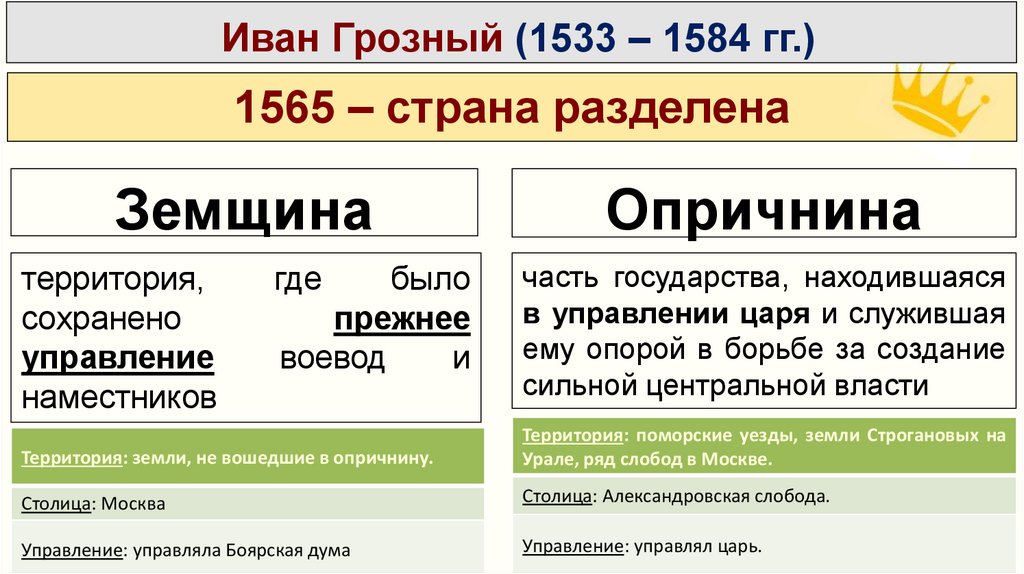 Иван Грозный (1533 – 1584 гг.)

1565 – страна разделена

Земщина

территория, где было сохранено прежнее управление воевод и наместников

Территория: земли, не вошедшие в опричнину.

Столица: Москва

Управление: управляла Боярская дума

Опричнина

часть государства, находившаяся в управлении царя и служившая ему опорой в борьбе за создание сильной центральной власти

Территория: поморские уезды, земли Строгановых на Урале, ряд слобод в Москве.

Столица: Александровская слобода.

Управление: управлял царь.